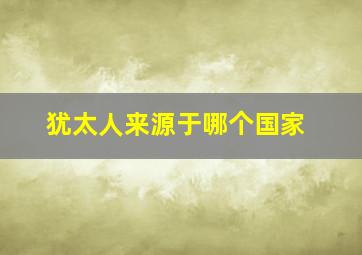 犹太人来源于哪个国家